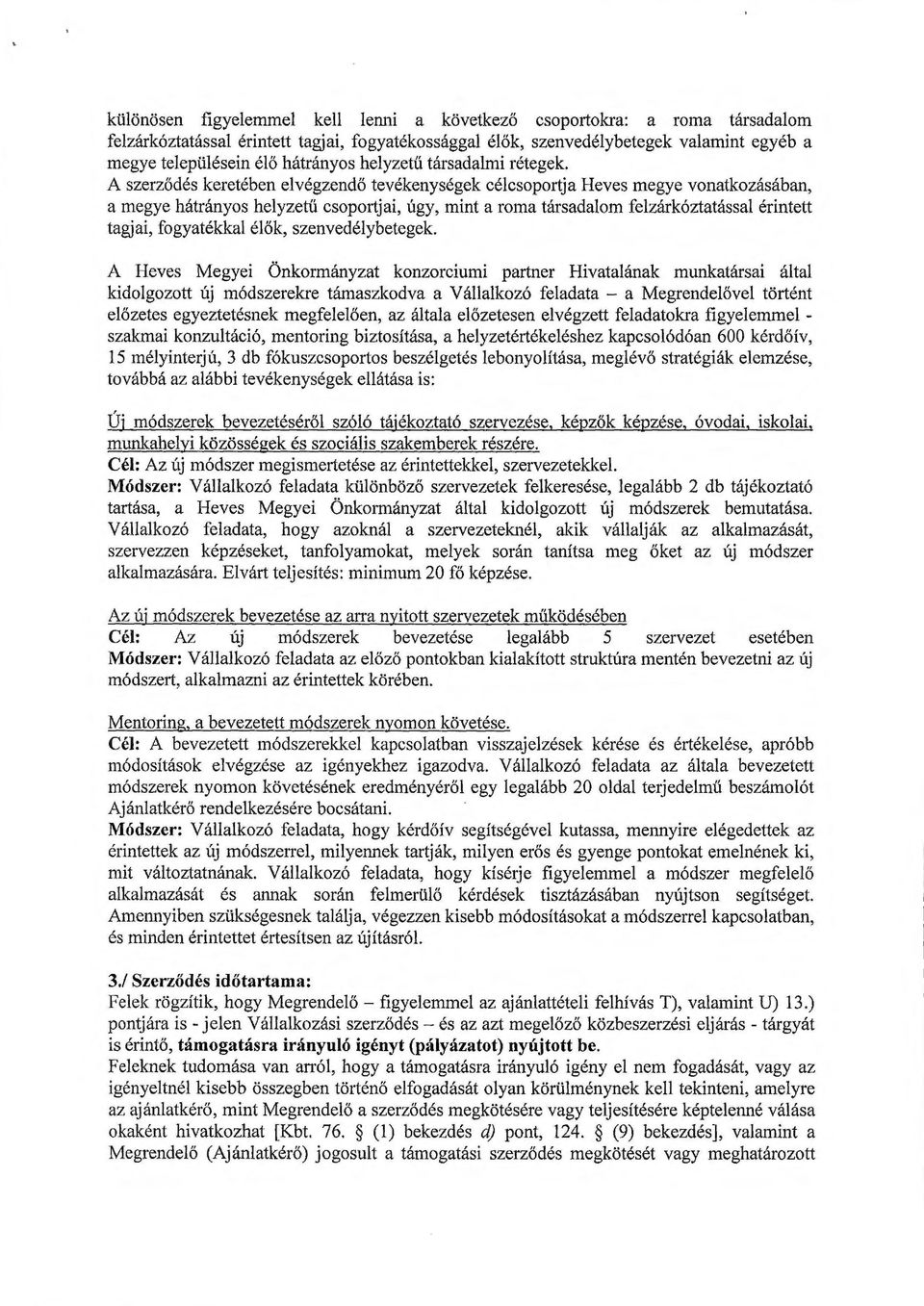 különösen figyelemmel kell lenni a következő csoportokra: a roma társadalom felzárkóztatással érintett tagjai, fogyatékossággal élők, szenvedélybetegek valamint egyéb a megye településein élő hátrányos helyzetű társadalmi rétegek.
A szerződés keretében elvégzendő tevékenységek célcsoportja Heves megye vonatkozásában, a megye hátrányos helyzetű csoportjai, úgy, mint a roma társadalom felzárkóztatással érintett tagjai, fogyatékkal élők, szenvedélybetegek.

A Heves Megyei Önkormányzat konzorciumi partner Hivatalának munkatársai által kidolgozott új módszerekre támaszkodva a Vállalkozó feladata – a Megrendelővel történt előzetes egyeztetésnek megfelelően, az általa előzetesen elvégzett feladatokra figyelemmel - szakmai konzultáció, mentoring biztosítása, a helyzetértékeléshez kapcsolódóan 600 kérdőív, 15 mélyinterjú, 3 db fókuszcsoportos beszélgetés lebonyolítása, meglévő stratégiák elemzése, továbbá az alábbi tevékenységek ellátása is:

Új módszerek bevezetéséről szóló tájékoztató szervezése, képzők képzése, óvodai, iskolai, munkahelyi közösségek és szociális szakemberek részére.
Cél: Az új módszer megismertetése az érintettekkel, szervezetekkel.
Módszer: Vállalkozó feladata különböző szervezetek felkeresése, legalább 2 db tájékoztató tartása, a Heves Megyei Önkormányzat által kidolgozott új módszerek bemutatása. Vállalkozó feladata, hogy azoknál a szervezeteknél, akik vállalják az alkalmazását, szervezzen képzéseket, tanfolyamokat, melyek során tanítsa meg őket az új módszer alkalmazására. Elvárt teljesítés: minimum 20 fő képzése.

Az új módszerek bevezetése az arra nyitott szervezetek működésében
Cél: Az új módszerek bevezetése legalább 5 szervezet esetében
Módszer: Vállalkozó feladata az előző pontokban kialakított struktúra mentén bevezetni az új módszert, alkalmazni az érintettek körében.

Mentoring, a bevezetett módszerek nyomon követése.
Cél: A bevezetett módszerekkel kapcsolatban visszajelzések kérése és értékelése, apróbb módosítások elvégzése az igényekhez igazodva. Vállalkozó feladata az általa bevezetett módszerek nyomon követésének eredményéről egy legalább 20 oldal terjedelmű beszámolót Ajánlatkérő rendelkezésére bocsátani.
Módszer: Vállalkozó feladata, hogy kérdőív segítségével kutassa, mennyire elégedettek az érintettek az új módszerrel, milyennek tartják, milyen erős és gyenge pontokat emelnének ki, mit változtatnának. Vállalkozó feladata, hogy kísérje figyelemmel a módszer megfelelő alkalmazását és annak során felmerülő kérdések tisztázásában nyújtson segítséget. Amennyiben szükségesnek találja, végezzen kisebb módosításokat a módszerrel kapcsolatban, és minden érintettet értesítsen az újításról.

3./ Szerződés időtartama:
Felek rögzítik, hogy Megrendelő – figyelemmel az ajánlattételi felhívás T), valamint U) 13.) pontjára is - jelen Vállalkozási szerződés – és az azt megelőző közbeszerzési eljárás - tárgyát is érintő, támogatásra irányuló igényt (pályázatot) nyújtott be.
Feleknek tudomása van arról, hogy a támogatásra irányuló igény el nem fogadását, vagy az igényeltnél kisebb összegben történő elfogadását olyan körülménynek kell tekinteni, amelyre az ajánlatkérő, mint Megrendelő a szerződés megkötésére vagy teljesítésére képtelenné válása okaként hivatkozhat [Kbt. 76. § (1) bekezdés d) pont, 124. § (9) bekezdés], valamint a Megrendelő (Ajánlatkérő) jogosult a támogatási szerződés megkötését vagy meghatározott